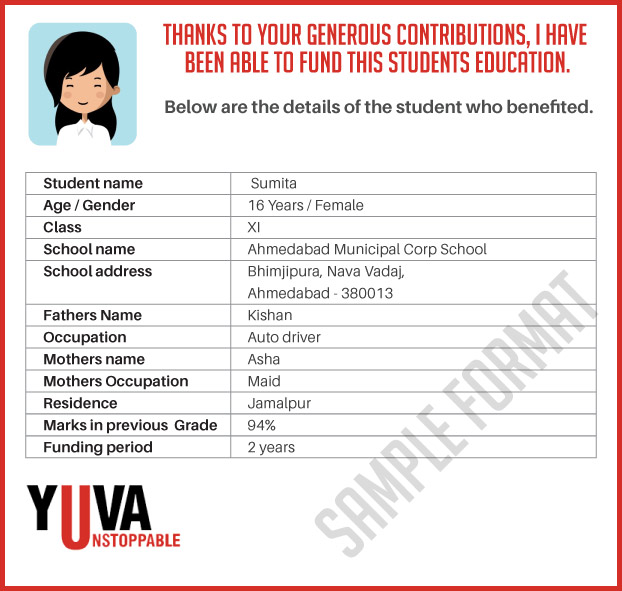 THANKS TO YOUR GENEROUS CONTRIBUTIONS, I HAVE BEEN ABLE TO FUND THIS STUDENTS EDUCATION.

Below are the details of the student who benefited.

| Student name | Sumita |
|---|---|
| Age / Gender | 16 Years / Female |
| Class | XI |
| School name | Ahmedabad Municipal Corp School |
| School address | Bhimjipura, Nava Vadaj, Ahmedabad - 380013 |
| Fathers Name | Kishan |
| Occupation | Auto driver |
| Mothers name | Asha |
| Mothers Occupation | Maid |
| Residence | Jamalpur |
| Marks in previous Grade | 94% |
| Funding period | 2 years |

SAMPLE FORMAT

YUVA
UNSTOPPABLE